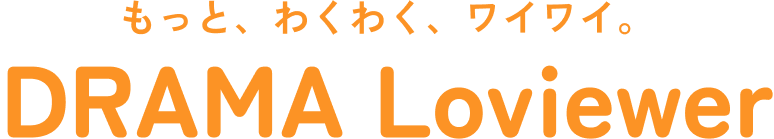 もっと、わくわく、ワイワイ。

DRAMA Loviewer